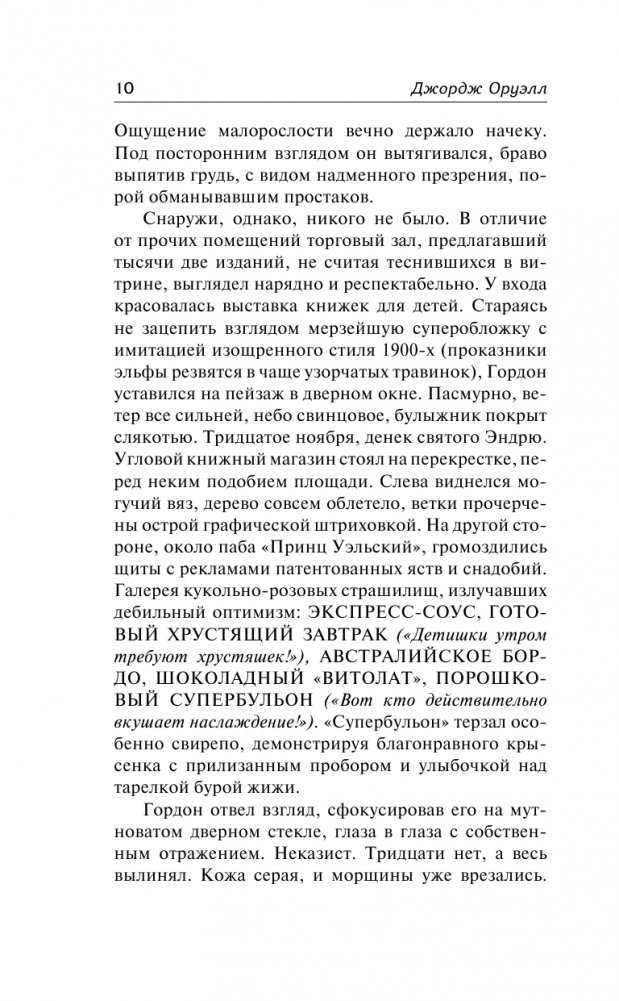 10 Джордж Оруэлл

Ощущение малорослости вечно держало начеку. Под посторонним взглядом он вытягивался, браво выпятив грудь, с видом надменного презрения, порой обманывавшим простаков.

Снаружи, однако, никого не было. В отличие от прочих помещений торговый зал, предлагавший тысячи две изданий, не считая теснившихся в витрине, выглядел нарядно и респектабельно. У входа красовалась выставка книжек для детей. Стараясь не зацепить взглядом мерзейшую суперобложку с имитацией изощренного стиля 1900-х (проказники эльфы резвятся в чаще узорчатых травинок), Гордон уставился на пейзаж в дверном окне. Пасмурно, ветер все сильней, небо свинцовое, булыжник покрыт слякотью. Тридцатое ноября, денек святого Эндрю. Угловой книжный магазин стоял на перекрестке, перед неким подобием площади. Слева виднелся могучий вяз, дерево совсем облетело, ветки прочерчены острой графической штриховкой. На другой стороне, около паба «Принц Уэльский», громоздились щиты с рекламами патентованных яств и снадобий. Галерея кукольно-розовых страшилищ, излучавших дебильный оптимизм: ЭКСПРЕСС-СОУС, ГОТОВЫЙ ХРУСТЯЩИЙ ЗАВТРАК («Детишки утром требуют хрустяшек!»), АВСТРАЛИЙСКОЕ БОРДО, ШОКОЛАДНЫЙ «ВИТОЛАТ», ПОРОШКОВЫЙ СУПЕРБУЛЬОН («Вот кто действительно вкушает наслаждение!»). «Супербульон» терзал особенно свирепо, демонстрируя благонравного крысенка с прилизанным пробором и улыбочкой над тарелкой бурой жижи.

Гордон отвел взгляд, сфокусировав его на мутноватом дверном стекле, глаза в глаза с собственным отражением. Неказист. Тридцати нет, а весь вылинял. Кожа серая, и морщины уже врезались.